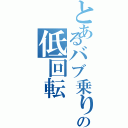 とあるバブ乗りの
低回転